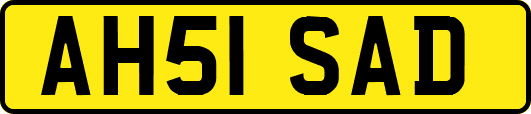 AH51 SAD